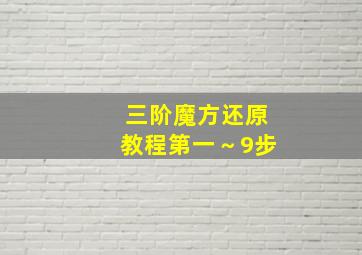 三阶魔方还原
教程第一～9步